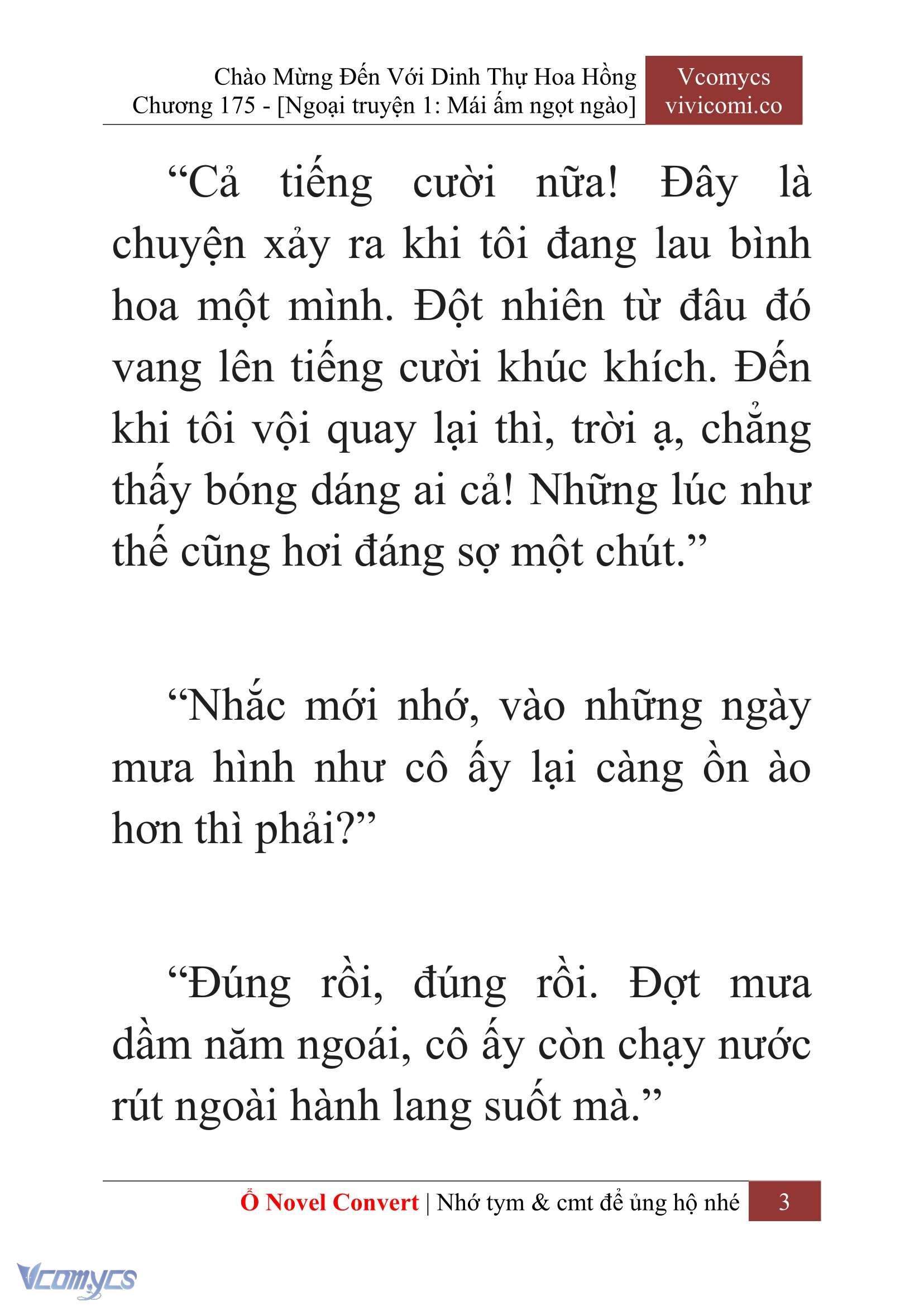 Chào Mừng Đến Với Dinh Thự Hoa Hồng
Chương 175 - [Ngoại truyện 1: Mái ấm ngọt ngào]

Vcomycs
vivicomi.co

“Cả tiếng cười nữa! Đây là chuyện xảy ra khi tôi đang lau bình hoa một mình. Đột nhiên từ đâu đó vang lên tiếng cười khúc khích. Đến khi tôi vội quay lại thì, trời ạ, chẳng thấy bóng dáng ai cả! Những lúc như thế cũng hơi đáng sợ một chút.”

“Nhắc mới nhớ, vào những ngày mưa hình như cô ấy lại càng ồn ào hơn thì phải?”

“Đúng rồi, đúng rồi. Đợt mưa dầm năm ngoái, cô ấy còn chạy nước rút ngoài hành lang suốt mà.”

Ổ Novel Convert | Nhớ tym & cmt để ủng hộ nhé 3

Vcomycs